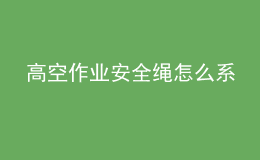 高空作业安全绳怎么系